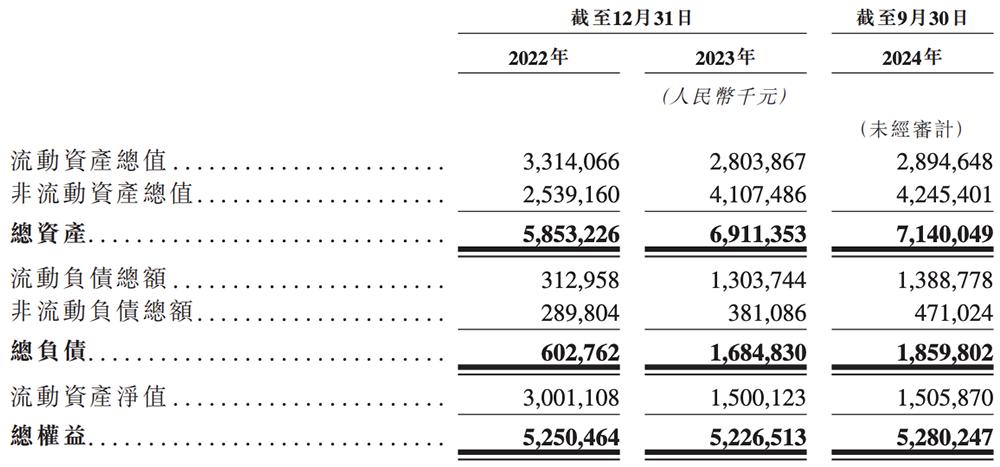 | | 截至12月31日 | | 截至9月30日 |
|---|---|---|---|
| | 2022年 | 2023年 | 2024年 |
| | | （人民幣千元） | |
| | | | （未經審計） |
| 流動資產總值 | 3,314,066 | 2,803,867 | 2,894,648 |
| 非流動資產總值 | 2,539,160 | 4,107,486 | 4,245,401 |
| 總資產 | 5,853,226 | 6,911,353 | 7,140,049 |
| 流動負債總額 | 312,958 | 1,303,744 | 1,388,778 |
| 非流動負債總額 | 289,804 | 381,086 | 471,024 |
| 總負債 | 602,762 | 1,684,830 | 1,859,802 |
| 流動資產淨值 | 3,001,108 | 1,500,123 | 1,505,870 |
| 總權益 | 5,250,464 | 5,226,513 | 5,280,247 |